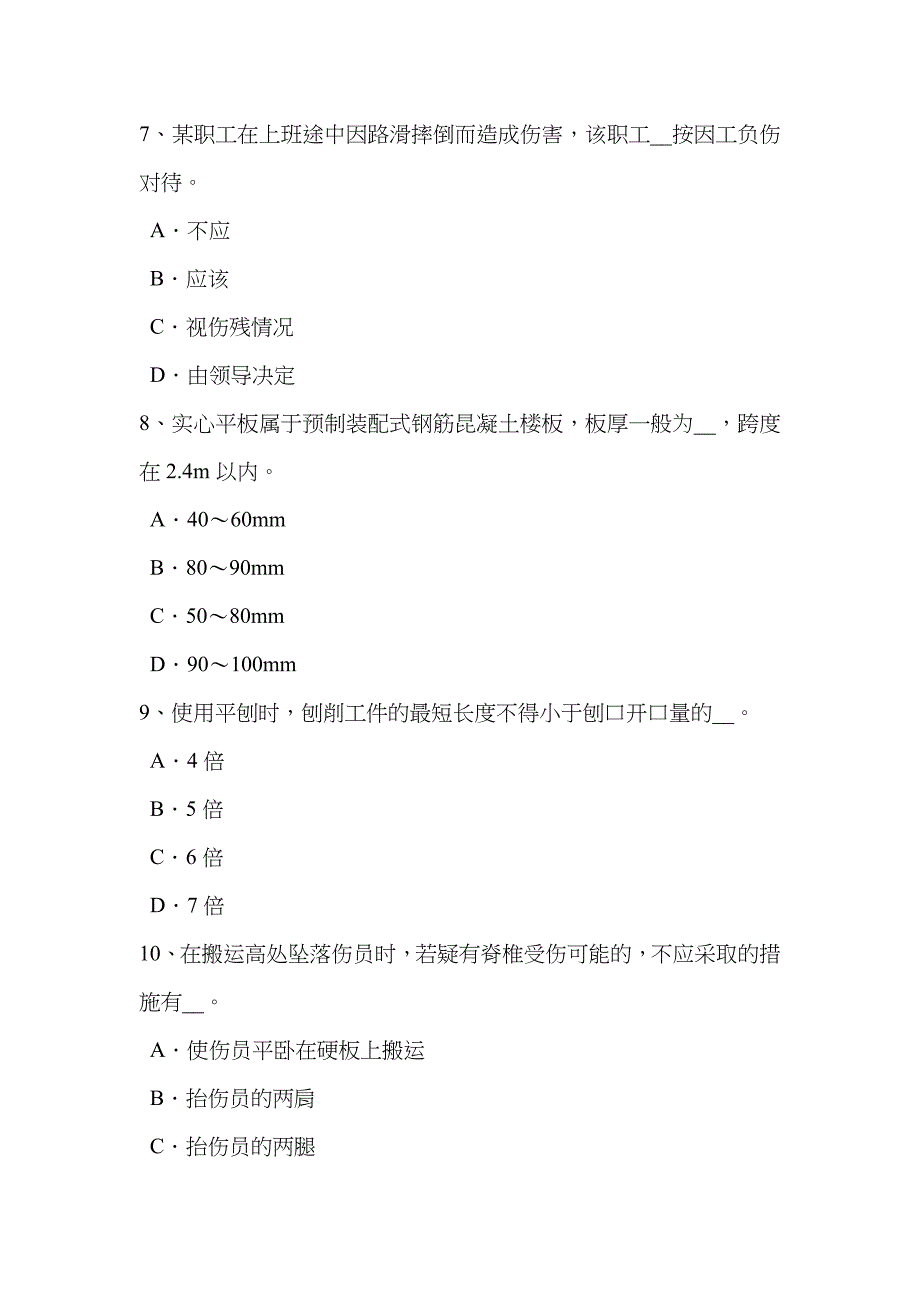 7、某职工在上班途中因路滑摔倒而造成伤害，该职工__按因工负伤对待。

A．不应

B．应该

C．视伤残情况

D．由领导决定

8、实心平板属于预制装配式钢筋昆凝土楼板，板厚一般为__，跨度在 2.4m 以内。

A．40～60mm

B．80～90mm

C．50～80mm

D．90～100mm

9、使用平刨时，刨削工件的最短长度不得小于刨口开口量的__。

A．4 倍

B．5 倍

C．6 倍

D．7 倍

10、在搬运高处坠落伤员时，若疑有脊椎受伤可能的，不应采取的措施有__。

A．使伤员平卧在硬板上搬运

B．抬伤员的两肩

C．抬伤员的两腿